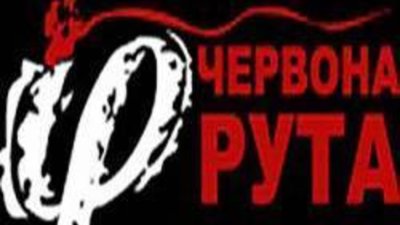 ЧЕРВОНА
РУТА